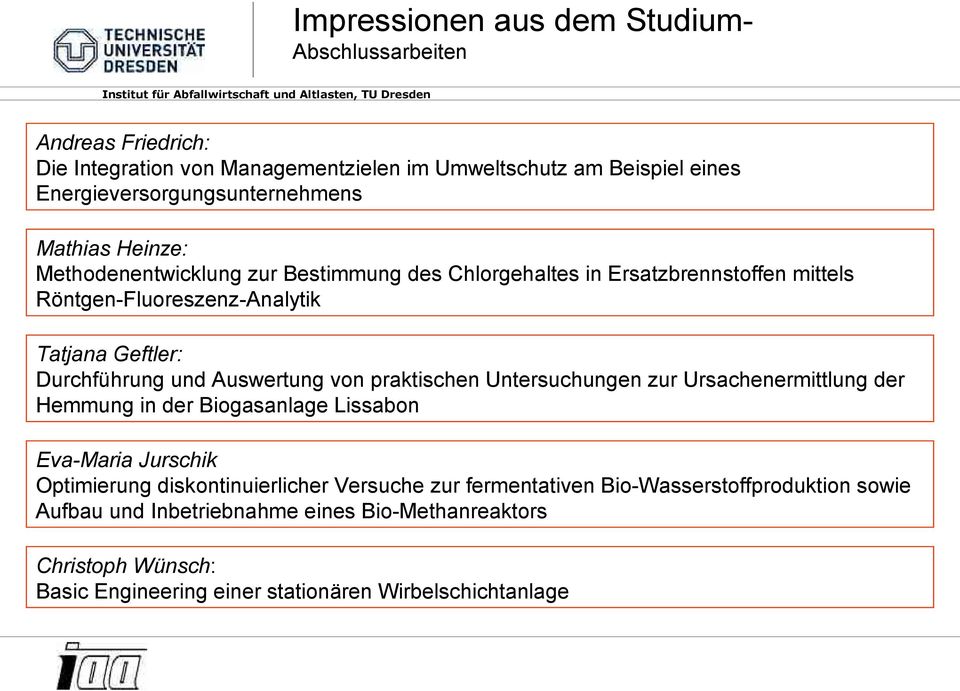 TECHNISCHE UNIVERSITÄT DRESDEN

Impressionen aus dem Studium-
Abschlussarbeiten

Institut für Abfallwirtschaft und Altlasten, TU Dresden

Andreas Friedrich:
Die Integration von Managementzielen im Umweltschutz am Beispiel eines Energieversorgungsunternehmens

Mathias Heinze:
Methodenentwicklung zur Bestimmung des Chlorgehaltes in Ersatzbrennstoffen mittels Röntgen-Fluoreszenz-Analytik

Tatjana Geftler:
Durchführung und Auswertung von praktischen Untersuchungen zur Ursachenermittlung der Hemmung in der Biogasanlage Lissabon

Eva-Maria Jurschik
Optimierung diskontinuierlicher Versuche zur fermentativen Bio-Wasserstoffproduktion sowie Aufbau und Inbetriebnahme eines Bio-Methanreaktors

Christoph Wünsch:
Basic Engineering einer stationären Wirbelschichtanlage

iaa